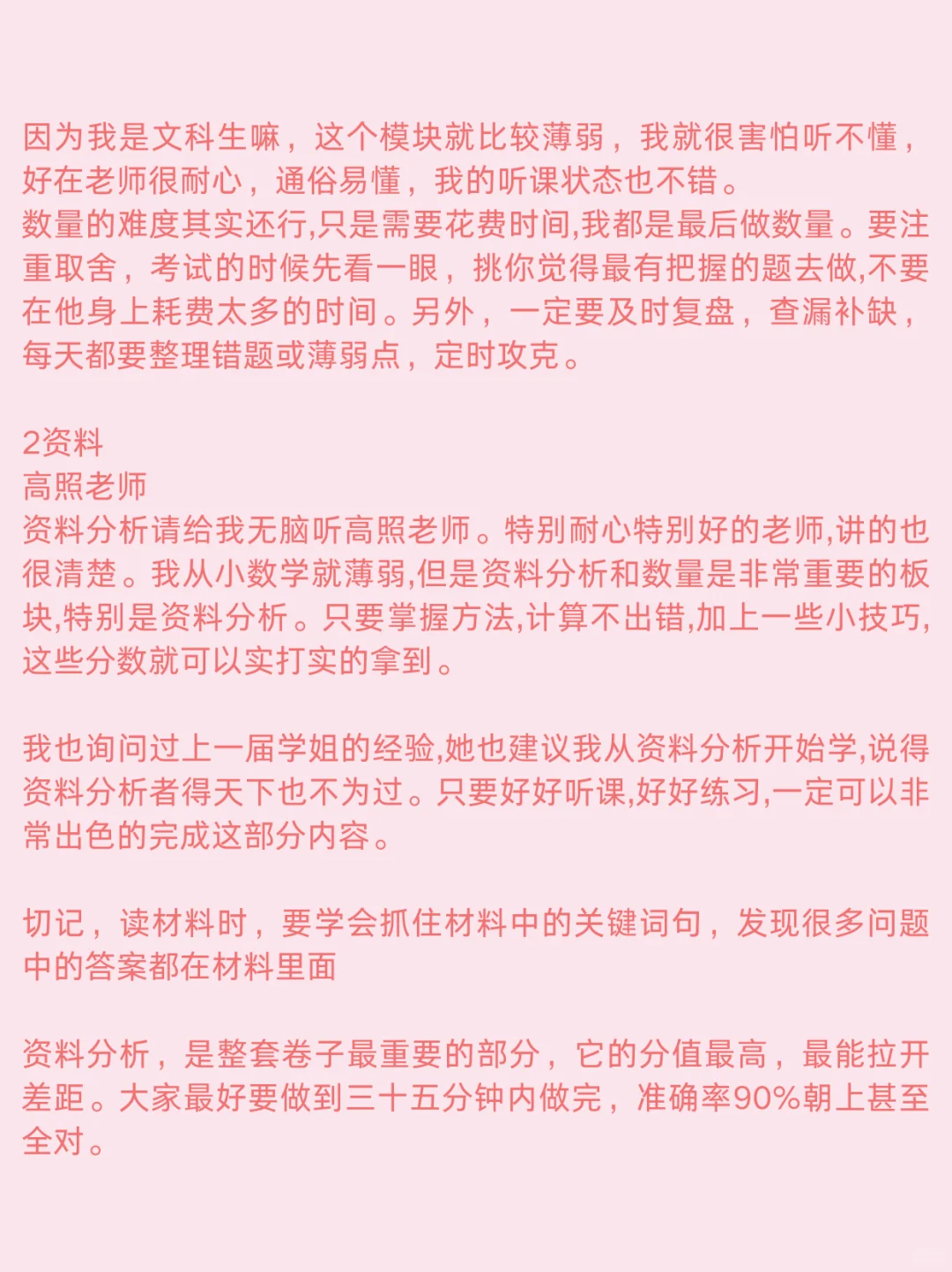 因为我是文科生嘛，这个模块就比较薄弱，我就很害怕听不懂，好在老师很耐心，通俗易懂，我的听课状态也不错。
数量的难度其实还行,只是需要花费时间,我都是最后做数量。要注重取舍，考试的时候先看一眼，挑你觉得最有把握的题去做,不要在他身上耗费太多的时间。另外，一定要及时复盘，查漏补缺，每天都要整理错题或薄弱点，定时攻克。

2资料
高照老师
资料分析请给我无脑听高照老师。特别耐心特别好的老师,讲的也很清楚。我从小数学就薄弱,但是资料分析和数量是非常重要的板块,特别是资料分析。只要掌握方法,计算不出错,加上一些小技巧,这些分数就可以实打实的拿到。

我也询问过上一届学姐的经验,她也建议我从资料分析开始学,说得资料分析者得天下也不为过。只要好好听课,好好练习,一定可以非常出色的完成这部分内容。

切记，读材料时，要学会抓住材料中的关键词句，发现很多问题中的答案都在材料里面

资料分析，是整套卷子最重要的部分，它的分值最高，最能拉开差距。大家最好要做到三十五分钟内做完，准确率90%朝上甚至全对。